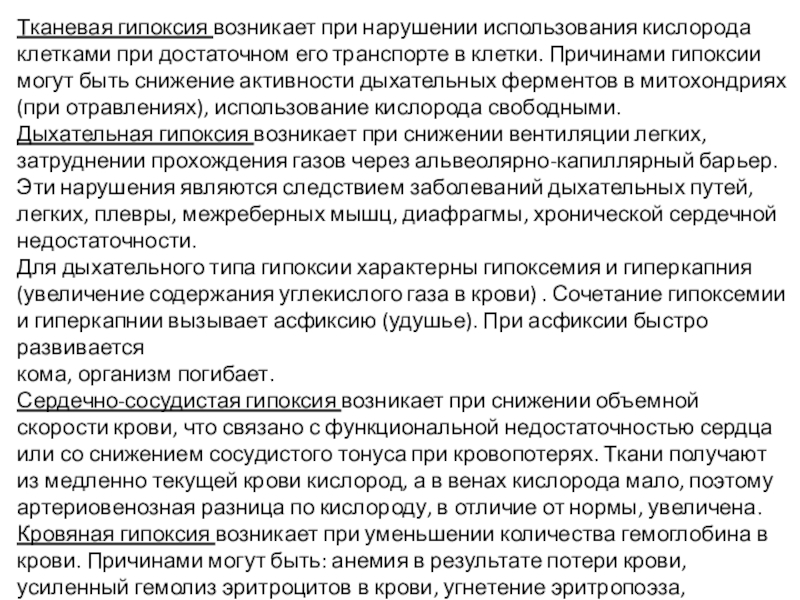 Тканевая гипоксия возникает при нарушении использования кислорода клетками при достаточном его транспорте в клетки. Причинами гипоксии могут быть снижение активности дыхательных ферментов в митохондриях (при отравлениях), использование кислорода свободными.
Дыхательная гипоксия возникает при снижении вентиляции легких, затруднении прохождения газов через альвеолярно-капиллярный барьер. Эти нарушения являются следствием заболеваний дыхательных путей, легких, плевры, межреберных мышц, диафрагмы, хронической сердечной недостаточности.
Для дыхательного типа гипоксии характерны гипоксемия и гиперкапния (увеличение содержания углекислого газа в крови) . Сочетание гипоксемии и гиперкапнии вызывает асфиксию (удушье). При асфиксии быстро развивается
кома, организм погибает.
Сердечно-сосудистая гипоксия возникает при снижении объемной скорости крови, что связано с функциональной недостаточностью сердца или со снижением сосудистого тонуса при кровопотерях. Ткани получают из медленно текущей крови кислород, а в венах кислорода мало, поэтому артериовенозная разница по кислороду, в отличие от нормы, увеличена.
Кровяная гипоксия возникает при уменьшении количества гемоглобина в крови. Причинами могут быть: анемия в результате потери крови, усиленный гемолиз эритроцитов в крови, угнетение эритропоэза,